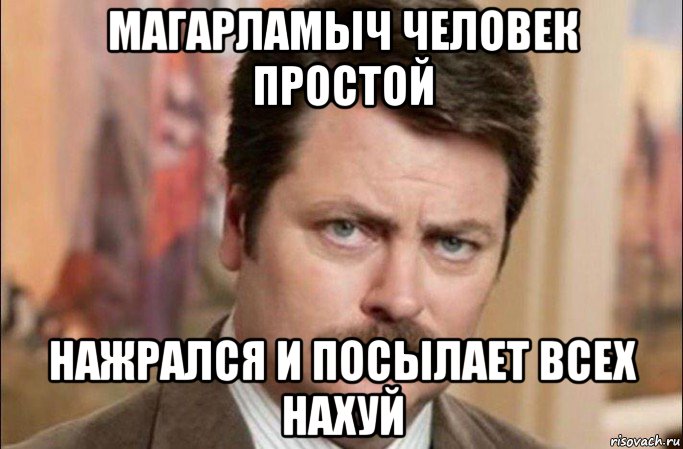 МАГАРЛАМЫЧ ЧЕЛОВЕК ПРОСТОЙ

НАЖРАЛСЯ И ПОСЫЛАЕТ ВСЕХ НАХУЙ

risovach.ru